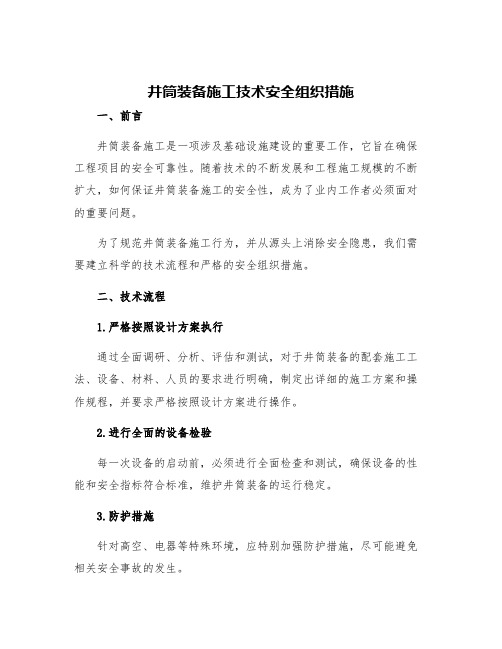 井筒装备施工技术安全组织措施

一、前言

井筒装备施工是一项涉及基础设施建设的重要工作，它旨在确保工程项目的安全可靠性。随着技术的不断发展和工程施工规模的不断扩大，如何保证井筒装备施工的安全性，成为了业内工作者必须面对的重要问题。

为了规范井筒装备施工行为，并从源头上消除安全隐患，我们需要建立科学的技术流程和严格的安全组织措施。

二、技术流程

1.严格按照设计方案执行

通过全面调研、分析、评估和测试，对于井筒装备的配套施工工法、设备、材料、人员的要求进行明确，制定出详细的施工方案和操作规程，并要求严格按照设计方案进行操作。

2.进行全面的设备检验

每一次设备的启动前，必须进行全面检查和测试，确保设备的性能和安全指标符合标准，维护井筒装备的运行稳定。

3.防护措施

针对高空、电器等特殊环境，应特别加强防护措施，尽可能避免相关安全事故的发生。